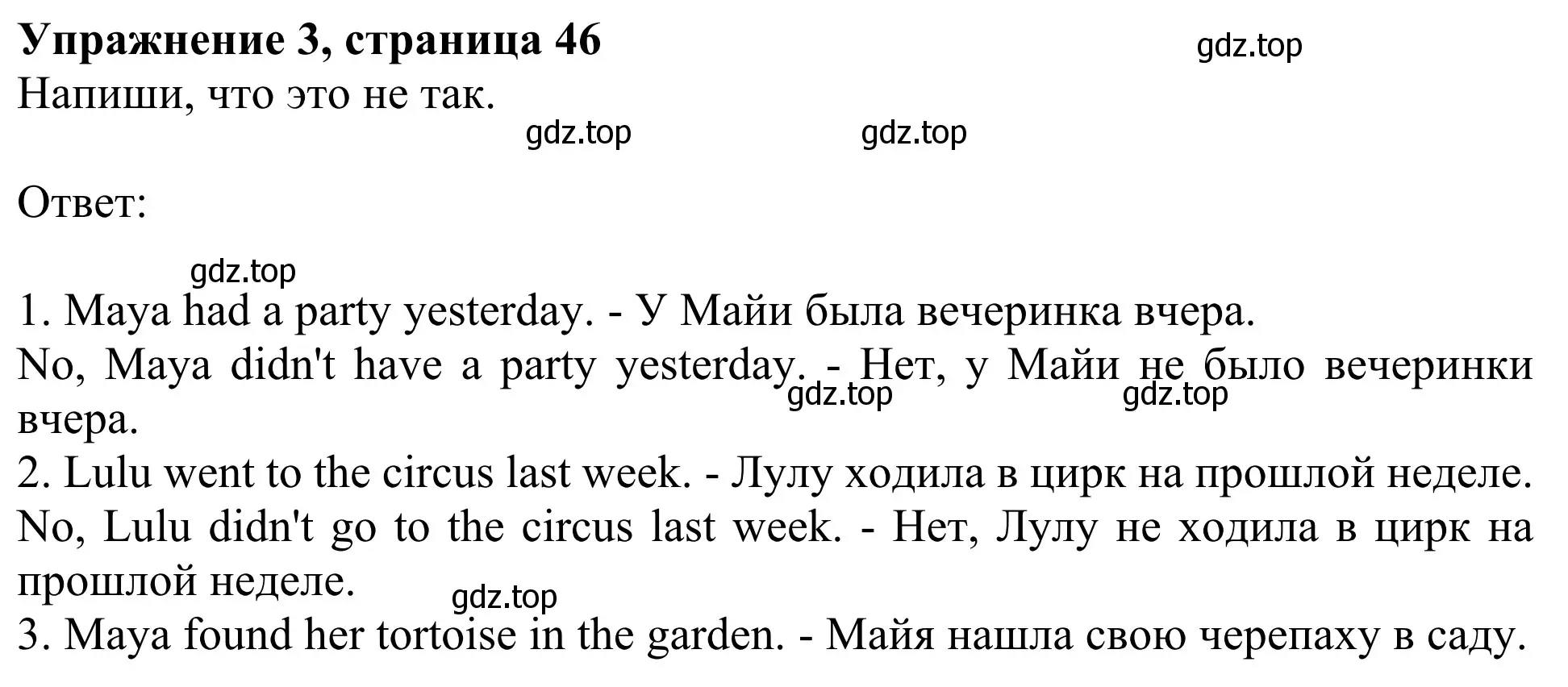 Упражнение 3, страница 46

gdz.top

Напиши, что это не так.

gdz.top gdz.top

Ответ:

gdz.top

1. Maya had a party yesterday. - У Майи была вечеринка вчера.
No, Maya didn't have a party yesterday. - Нет, у Майи не было вечеринки вчера.

gdz.top gdz.top

2. Lulu went to the circus last week. - Лулу ходила в цирк на прошлой неделе.
No, Lulu didn't go to the circus last week. - Нет, Лулу не ходила в цирк на прошлой неделе.

gdz.top

3. Maya found her tortoise in the garden. - Майя нашла свою черепаху в саду.